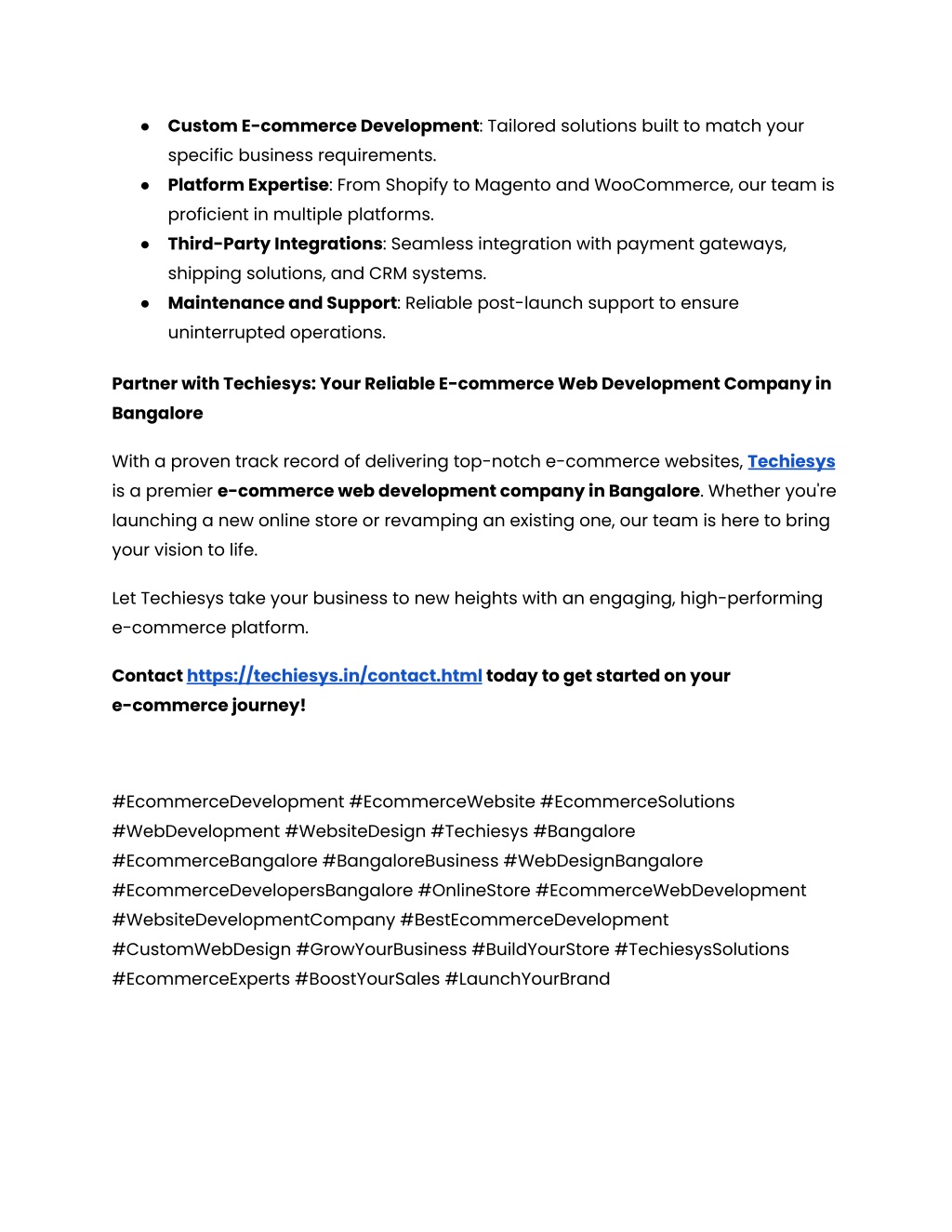 ● Custom E-commerce Development: Tailored solutions built to match your specific business requirements.
● Platform Expertise: From Shopify to Magento and WooCommerce, our team is proficient in multiple platforms.
● Third-Party Integrations: Seamless integration with payment gateways, shipping solutions, and CRM systems.
● Maintenance and Support: Reliable post-launch support to ensure uninterrupted operations.

Partner with Techiesys: Your Reliable E-commerce Web Development Company in Bangalore

With a proven track record of delivering top-notch e-commerce websites, Techiesys is a premier e-commerce web development company in Bangalore. Whether you're launching a new online store or revamping an existing one, our team is here to bring your vision to life.

Let Techiesys take your business to new heights with an engaging, high-performing e-commerce platform.

Contact https://techiesys.in/contact.html today to get started on your e-commerce journey!

#EcommerceDevelopment #EcommerceWebsite #EcommerceSolutions #WebDevelopment #WebsiteDesign #Techiesys #Bangalore #EcommerceBangalore #BangaloreBusiness #WebDesignBangalore #EcommerceDevelopersBangalore #OnlineStore #EcommerceWebDevelopment #WebsiteDevelopmentCompany #BestEcommerceDevelopment #CustomWebDesign #GrowYourBusiness #BuildYourStore #TechiesysSolutions #EcommerceExperts #BoostYourSales #LaunchYourBrand